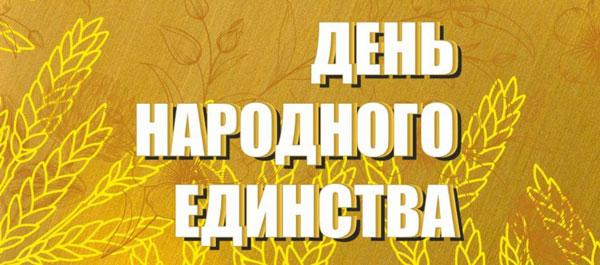 ДЕНЬ
НАРОДНОГО
ЕДИНСТВА